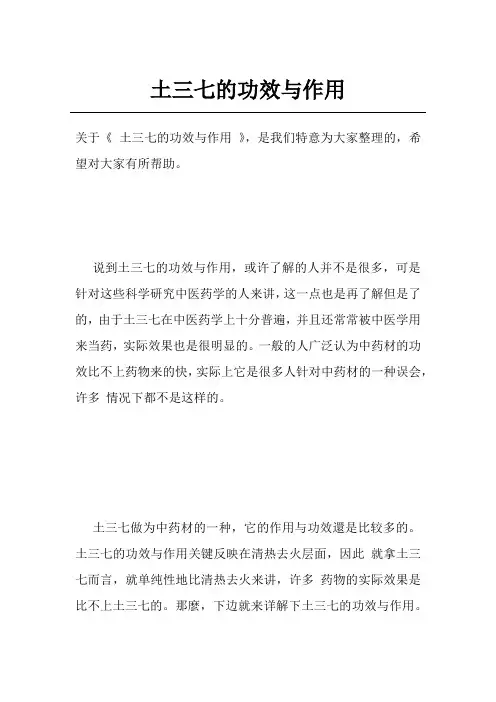 土三七的功效与作用

关于《 土三七的功效与作用 》，是我们特意为大家整理的，希望对大家有所帮助。

说到土三七的功效与作用，或许了解的人并不是很多，可是针对这些科学研究中医药学的人来讲，这一点也是再了解但是了的，由于土三七在中医药学上十分普遍，并且还常常被中医学用来当药，实际效果也是很明显的。一般的人广泛认为中药材的功效比不上药物来的快，实际上它是很多人针对中药材的一种误会，许多 情况下都不是这样的。

土三七做为中药材的一种，它的作用与功效還是比较多的。土三七的功效与作用关键反映在清热去火层面，因此 就拿土三七而言，就单纯性地比清热去火来讲，许多 药物的实际效果是比不上土三七的。那麼，下边就来详解下土三七的功效与作用。